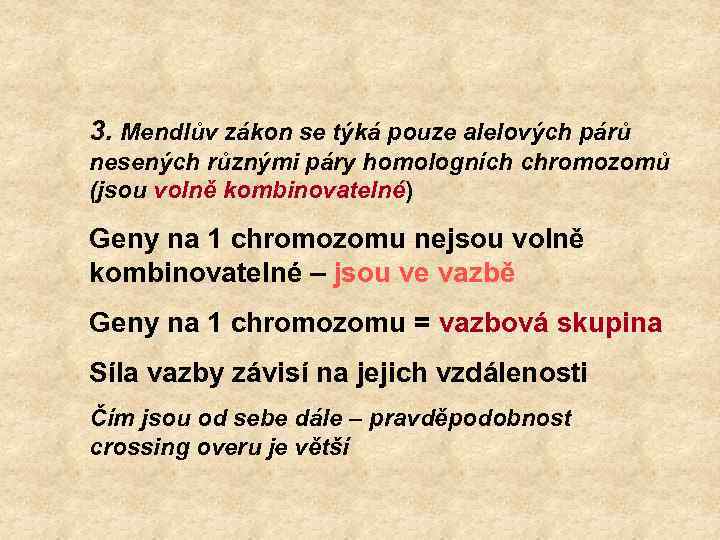 3. Mendlův zákon se týká pouze alelových párů nesených různými páry homologních chromozomů (jsou volně kombinovatelné)

Geny na 1 chromozomu nejsou volně kombinovatelné – jsou ve vazbě

Geny na 1 chromozomu = vazbová skupina

Síla vazby závisí na jejich vzdálenosti

Čím jsou od sebe dále – pravděpodobnost crossing overu je větší